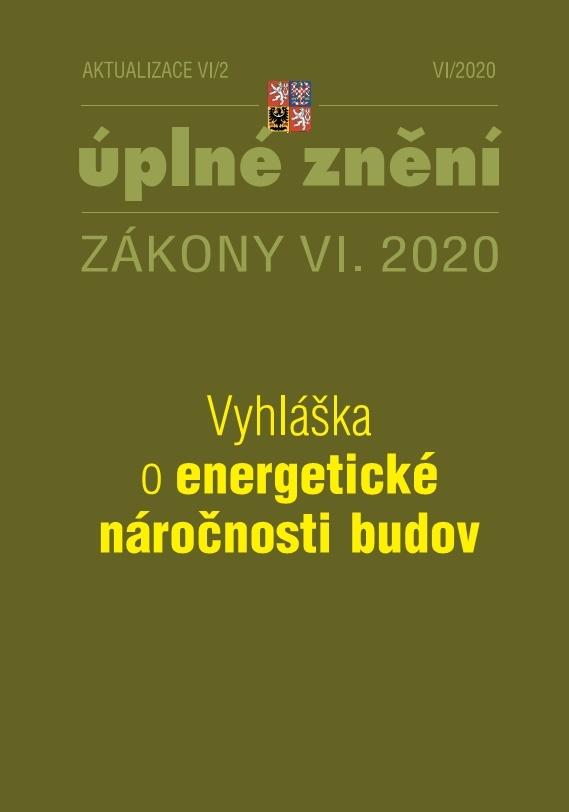 AKTUALIZACE VI/2

VI/2020

úplné znění

ZÁKONY VI. 2020

Vyhláška
o energetické
náročnosti budov